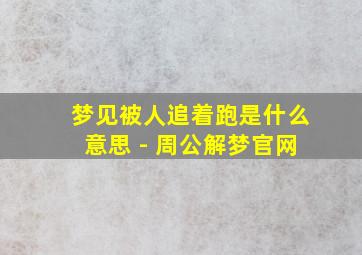 梦见被人追着跑是什么意思 - 周公解梦官网